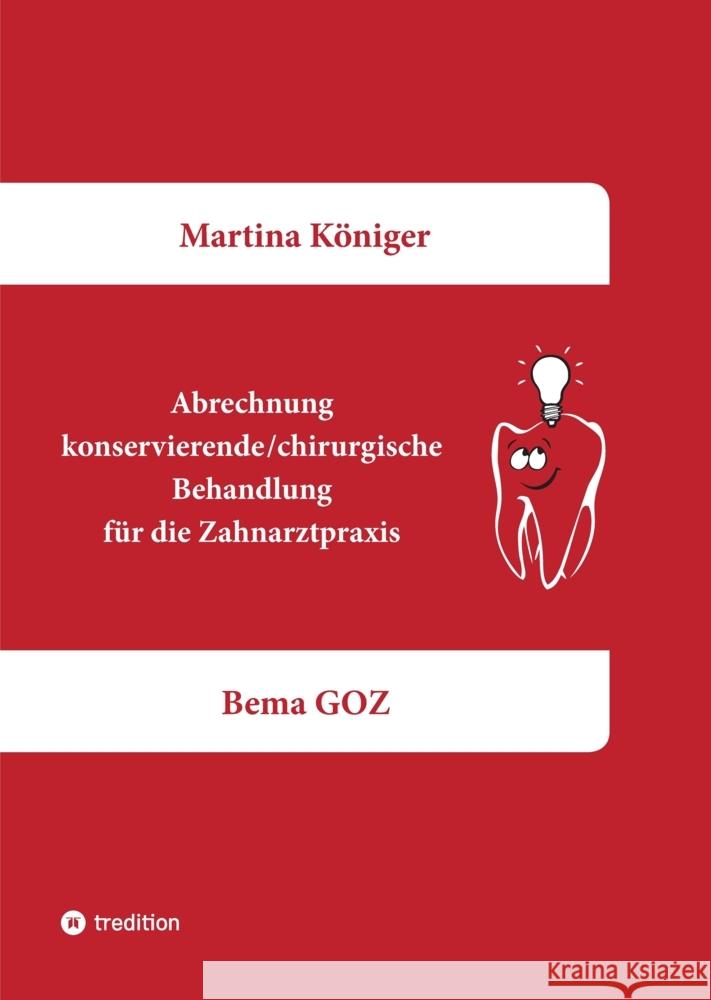 Martina Königer

Abrechnung
konservierende/chirurgische
Behandlung
für die Zahnarztpraxis

Bema GOZ

tredition